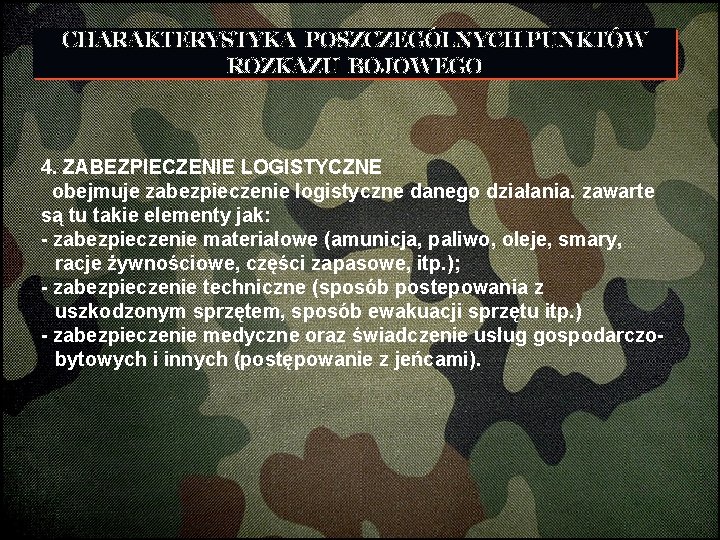 CHARAKTERYSTYKA POSZCZEGÓLNYCH PUNKTÓW ROZKAZU BOJOWEGO

4. ZABEZPIECZENIE LOGISTYCZNE
obejmuje zabezpieczenie logistyczne danego działania. zawarte są tu takie elementy jak:
- zabezpieczenie materiałowe (amunicja, paliwo, oleje, smary, racje żywnościowe, części zapasowe, itp.);
- zabezpieczenie techniczne (sposób postepowania z uszkodzonym sprzętem, sposób ewakuacji sprzętu itp.)
- zabezpieczenie medyczne oraz świadczenie usług gospodarczo-bytowych i innych (postępowanie z jeńcami).